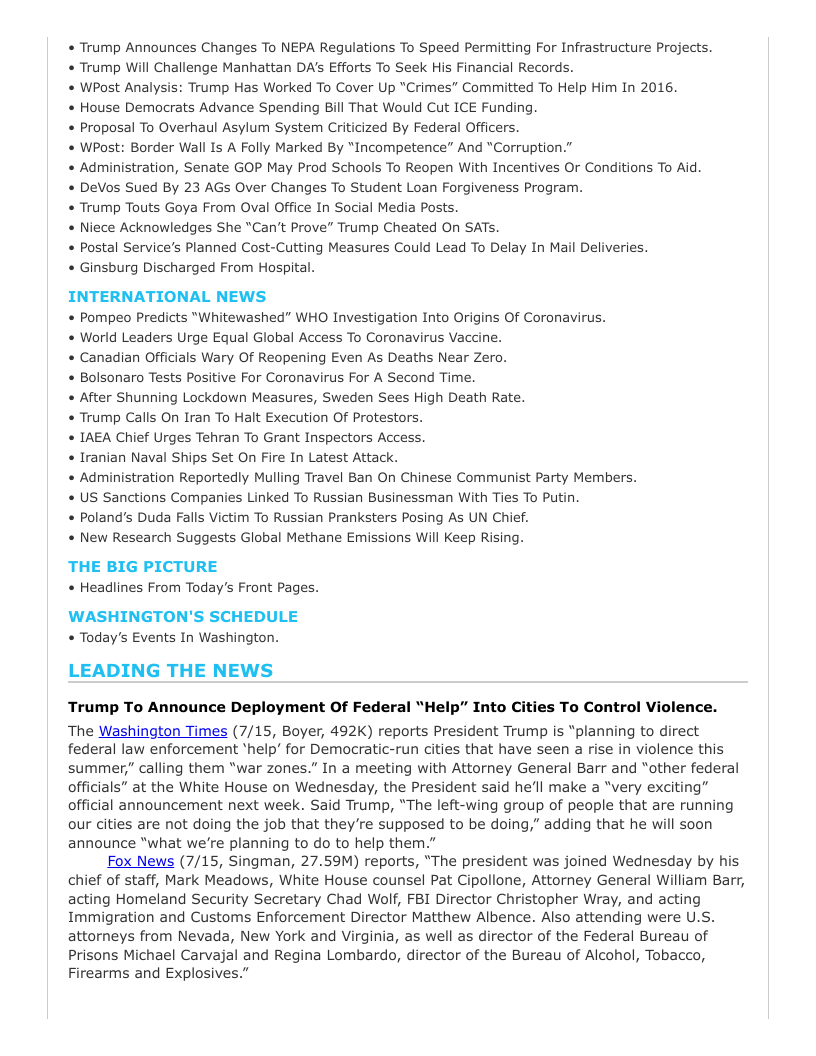 • Trump Announces Changes To NEPA Regulations To Speed Permitting For Infrastructure Projects.
• Trump Will Challenge Manhattan DA's Efforts To Seek His Financial Records.
• WPost Analysis: Trump Has Worked To Cover Up "Crimes" Committed To Help Him In 2016.
• House Democrats Advance Spending Bill That Would Cut ICE Funding.
• Proposal To Overhaul Asylum System Criticized By Federal Officers.
• WPost: Border Wall Is A Folly Marked By "Incompetence" And "Corruption."
• Administration, Senate GOP May Prod Schools To Reopen With Incentives Or Conditions To Aid.
• DeVos Sued By 23 AGs Over Changes To Student Loan Forgiveness Program.
• Trump Touts Goya From Oval Office In Social Media Posts.
• Niece Acknowledges She "Can't Prove" Trump Cheated On SATs.
• Postal Service's Planned Cost-Cutting Measures Could Lead To Delay In Mail Deliveries.
• Ginsburg Discharged From Hospital.

INTERNATIONAL NEWS
• Pompeo Predicts "Whitewashed" WHO Investigation Into Origins Of Coronavirus.
• World Leaders Urge Equal Global Access To Coronavirus Vaccine.
• Canadian Officials Wary Of Reopening Even As Deaths Near Zero.
• Bolsonaro Tests Positive For Coronavirus For A Second Time.
• After Shunning Lockdown Measures, Sweden Sees High Death Rate.
• Trump Calls On Iran To Halt Execution Of Protestors.
• IAEA Chief Urges Tehran To Grant Inspectors Access.
• Iranian Naval Ships Set On Fire In Latest Attack.
• Administration Reportedly Mulling Travel Ban On Chinese Communist Party Members.
• US Sanctions Companies Linked To Russian Businessman With Ties To Putin.
• Poland's Duda Falls Victim To Russian Pranksters Posing As UN Chief.
• New Research Suggests Global Methane Emissions Will Keep Rising.

THE BIG PICTURE
• Headlines From Today's Front Pages.

WASHINGTON'S SCHEDULE
• Today's Events In Washington.

LEADING THE NEWS

Trump To Announce Deployment Of Federal "Help" Into Cities To Control Violence.

The Washington Times (7/15, Boyer, 492K) reports President Trump is "planning to direct federal law enforcement 'help' for Democratic-run cities that have seen a rise in violence this summer," calling them "war zones." In a meeting with Attorney General Barr and "other federal officials" at the White House on Wednesday, the President said he'll make a "very exciting" official announcement next week. Said Trump, "The left-wing group of people that are running our cities are not doing the job that they're supposed to be doing," adding that he will soon announce "what we're planning to do to help them."

Fox News (7/15, Singman, 27.59M) reports, "The president was joined Wednesday by his chief of staff, Mark Meadows, White House counsel Pat Cipollone, Attorney General William Barr, acting Homeland Security Secretary Chad Wolf, FBI Director Christopher Wray, and acting Immigration and Customs Enforcement Director Matthew Albence. Also attending were U.S. attorneys from Nevada, New York and Virginia, as well as director of the Federal Bureau of Prisons Michael Carvajal and Regina Lombardo, director of the Bureau of Alcohol, Tobacco, Firearms and Explosives."